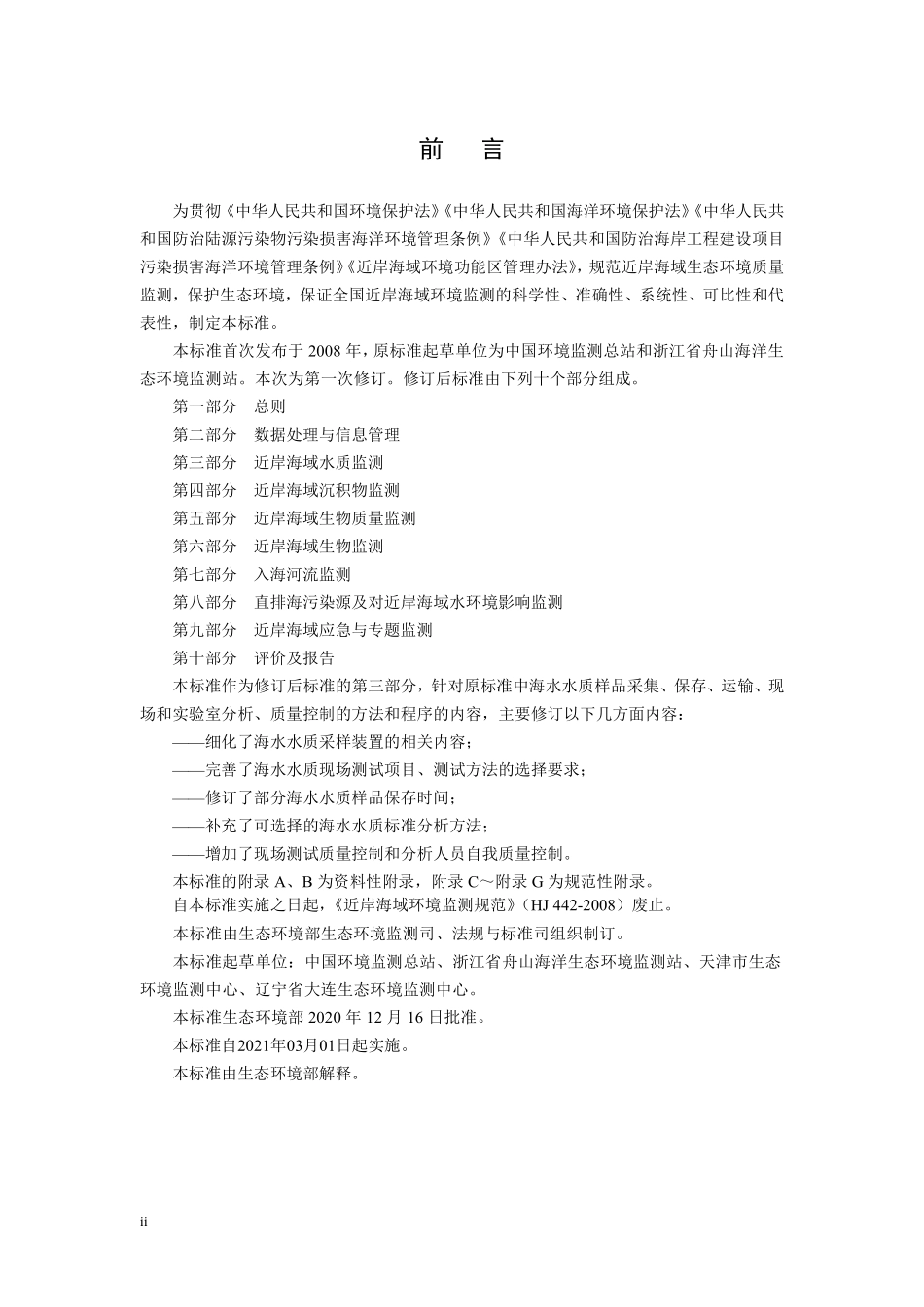 前　言

为贯彻《中华人民共和国环境保护法》《中华人民共和国海洋环境保护法》《中华人民共和国防治陆源污染物污染损害海洋环境管理条例》《中华人民共和国防治海岸工程建设项目污染损害海洋环境管理条例》《近岸海域环境功能区管理办法》，规范近岸海域生态环境质量监测，保护生态环境，保证全国近岸海域环境监测的科学性、准确性、系统性、可比性和代表性，制定本标准。

本标准首次发布于 2008 年，原标准起草单位为中国环境监测总站和浙江省舟山海洋生态环境监测站。本次为第一次修订。修订后标准由下列十个部分组成。

第一部分　总则

第二部分　数据处理与信息管理

第三部分　近岸海域水质监测

第四部分　近岸海域沉积物监测

第五部分　近岸海域生物质量监测

第六部分　近岸海域生物监测

第七部分　入海河流监测

第八部分　直排海污染源及对近岸海域水环境影响监测

第九部分　近岸海域应急与专题监测

第十部分　评价及报告

本标准作为修订后标准的第三部分，针对原标准中海水水质样品采集、保存、运输、现场和实验室分析、质量控制的方法和程序的内容，主要修订以下几方面内容：

——细化了海水水质采样装置的相关内容；

——完善了海水水质现场测试项目、测试方法的选择要求；

——修订了部分海水水质样品保存时间；

——补充了可选择的海水水质标准分析方法；

——增加了现场测试质量控制和分析人员自我质量控制。

本标准的附录 A、B 为资料性附录，附录 C～附录 G 为规范性附录。

自本标准实施之日起，《近岸海域环境监测规范》（HJ 442-2008）废止。

本标准由生态环境部生态环境监测司、法规与标准司组织制订。

本标准起草单位：中国环境监测总站、浙江省舟山海洋生态环境监测站、天津市生态环境监测中心、辽宁省大连生态环境监测中心。

本标准生态环境部 2020 年 12 月 16 日批准。

本标准自2021年03月01日起实施。

本标准由生态环境部解释。

ii